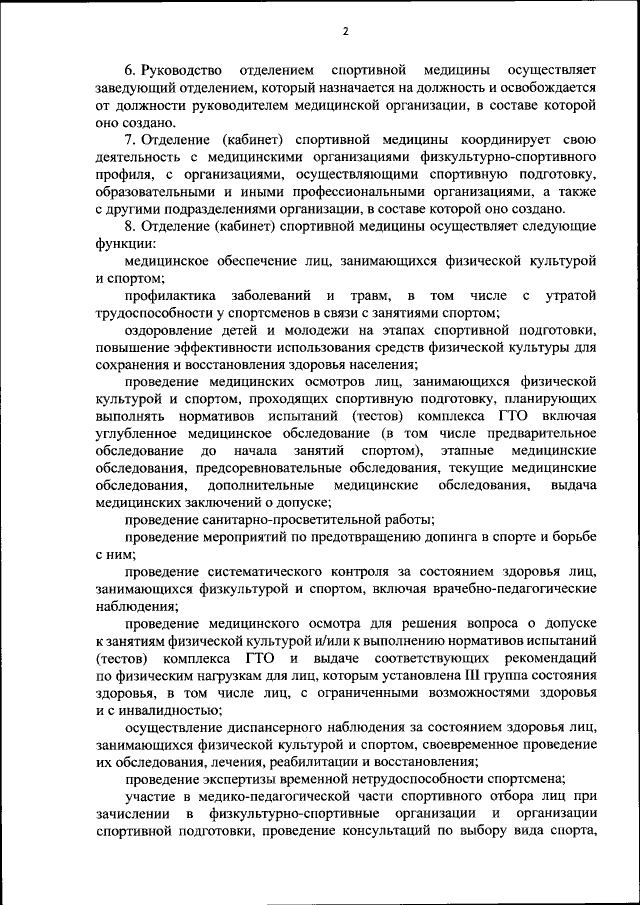 2

6. Руководство отделением спортивной медицины осуществляет заведующий отделением, который назначается на должность и освобождается от должности руководителем медицинской организации, в составе которой оно создано.

7. Отделение (кабинет) спортивной медицины координирует свою деятельность с медицинскими организациями физкультурно-спортивного профиля, с организациями, осуществляющими спортивную подготовку, образовательными и иными профессиональными организациями, а также с другими подразделениями организации, в составе которой оно создано.

8. Отделение (кабинет) спортивной медицины осуществляет следующие функции:

медицинское обеспечение лиц, занимающихся физической культурой и спортом;

профилактика заболеваний и травм, в том числе с утратой трудоспособности у спортсменов в связи с занятиями спортом;

оздоровление детей и молодежи на этапах спортивной подготовки, повышение эффективности использования средств физической культуры для сохранения и восстановления здоровья населения;

проведение медицинских осмотров лиц, занимающихся физической культурой и спортом, проходящих спортивную подготовку, планирующих выполнять нормативов испытаний (тестов) комплекса ГТО включая углубленное медицинское обследование (в том числе предварительное обследование до начала занятий спортом), этапные медицинские обследования, предсоревновательные обследования, текущие медицинские обследования, дополнительные медицинские обследования, выдача медицинских заключений о допуске;

проведение санитарно-просветительной работы;

проведение мероприятий по предотвращению допинга в спорте и борьбе с ним;

проведение систематического контроля за состоянием здоровья лиц, занимающихся физкультурой и спортом, включая врачебно-педагогические наблюдения;

проведение медицинского осмотра для решения вопроса о допуске к занятиям физической культурой и/или к выполнению нормативов испытаний (тестов) комплекса ГТО и выдаче соответствующих рекомендаций по физическим нагрузкам для лиц, которым установлена III группа состояния здоровья, в том числе лиц, с ограниченными возможностями здоровья и с инвалидностью;

осуществление диспансерного наблюдения за состоянием здоровья лиц, занимающихся физической культурой и спортом, своевременное проведение их обследования, лечения, реабилитации и восстановления;

проведение экспертизы временной нетрудоспособности спортсмена;

участие в медико-педагогической части спортивного отбора лиц при зачислении в физкультурно-спортивные организации и организации спортивной подготовки, проведение консультаций по выбору вида спорта,